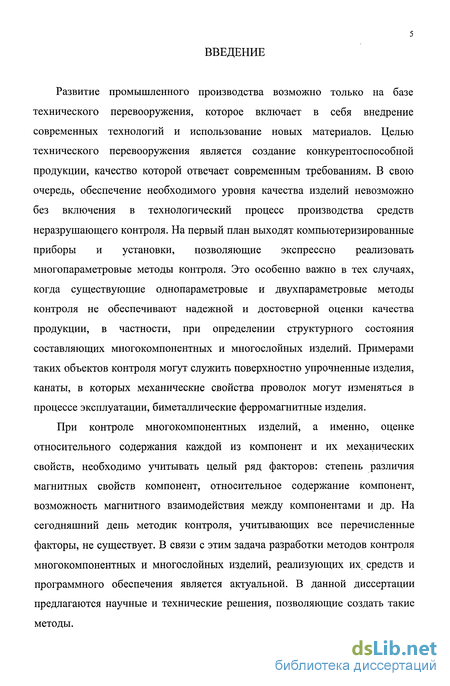 5

ВВЕДЕНИЕ

Развитие промышленного производства возможно только на базе технического перевооружения, которое включает в себя внедрение современных технологий и использование новых материалов. Целью технического перевооружения является создание конкурентоспособной продукции, качество которой отвечает современным требованиям. В свою очередь, обеспечение необходимого уровня качества изделий невозможно без включения в технологический процесс производства средств неразрушающего контроля. На первый план выходят компьютеризированные приборы и установки, позволяющие экспрессно реализовать многопараметровые методы контроля. Это особенно важно в тех случаях, когда существующие однопараметровые и двухпараметровые методы контроля не обеспечивают надежной и достоверной оценки качества продукции, в частности, при определении структурного состояния составляющих многокомпонентных и многослойных изделий. Примерами таких объектов контроля могут служить поверхностно упрочненные изделия, канаты, в которых механические свойства проволок могут изменяться в процессе эксплуатации, биметаллические ферромагнитные изделия.

При контроле многокомпонентных изделий, а именно, оценке относительного содержания каждой из компонент и их механических свойств, необходимо учитывать целый ряд факторов: степень различия магнитных свойств компонент, относительное содержание компонент, возможность магнитного взаимодействия между компонентами и др. На сегодняшний день методик контроля, учитывающих все перечисленные факторы, не существует. В связи с этим задача разработки методов контроля многокомпонентных и многослойных изделий, реализующих их средств и программного обеспечения является актуальной. В данной диссертации предлагаются научные и технические решения, позволяющие создать такие методы.

dsLib.net
библиотека диссертаций